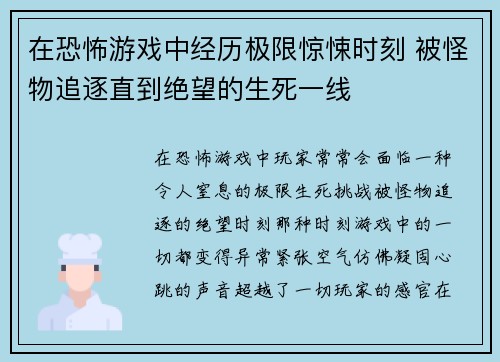 在恐怖游戏中经历极限惊悚时刻 被怪物追逐直到绝望的生死一线

在恐怖游戏中玩家常常会面临一种令人窒息的极限生死挑战被怪物追逐的绝望时刻那种时刻游戏中的一切都变得异常紧张空气仿佛凝固心跳的声音超越了一切玩家的感官在